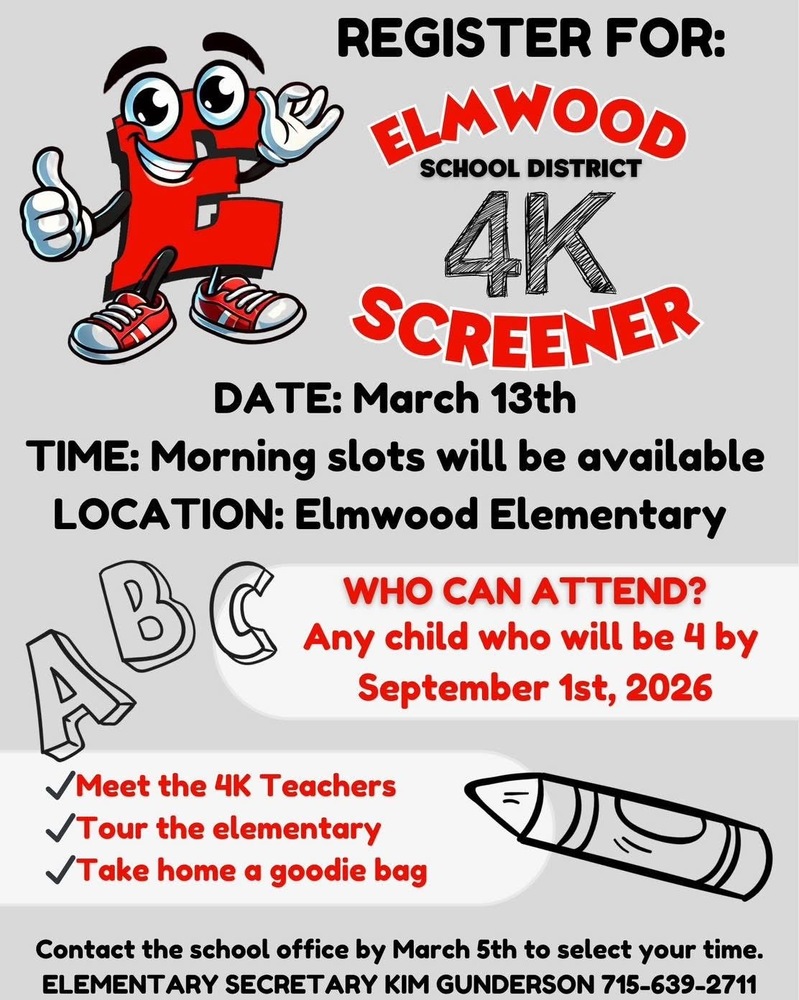 REGISTER FOR:

ELMWOOD
SCHOOL DISTRICT
4K
SCREENER

DATE: March 13th
TIME: Morning slots will be available
LOCATION: Elmwood Elementary

A B C

WHO CAN ATTEND?
Any child who will be 4 by September 1st, 2026

✓Meet the 4K Teachers
✓Tour the elementary
✓Take home a goodie bag

Contact the school office by March 5th to select your time.
ELEMENTARY SECRETARY KIM GUNDERSON 715-639-2711